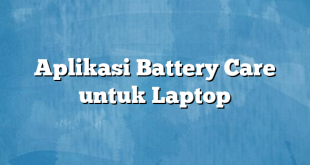 Aplikasi Battery Care untuk Laptop